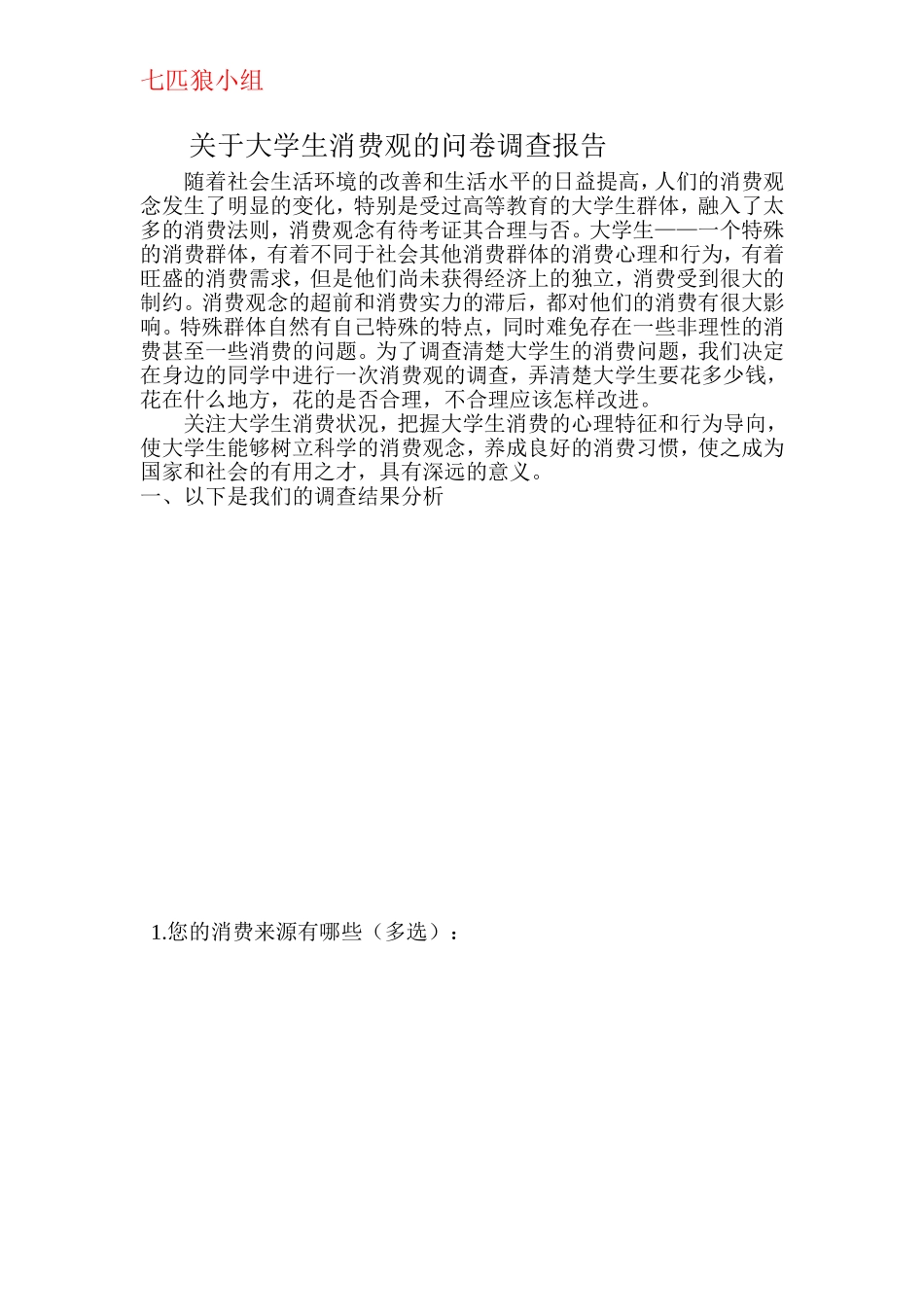 七匹狼小组

关于大学生消费观的问卷调查报告

随着社会生活环境的改善和生活水平的日益提高，人们的消费观念发生了明显的变化，特别是受过高等教育的大学生群体，融入了太多的消费法则，消费观念有待考证其合理与否。大学生——一个特殊的消费群体，有着不同于社会其他消费群体的消费心理和行为，有着旺盛的消费需求，但是他们尚未获得经济上的独立，消费受到很大的制约。消费观念的超前和消费实力的滞后，都对他们的消费有很大影响。特殊群体自然有自己特殊的特点，同时难免存在一些非理性的消费甚至一些消费的问题。为了调查清楚大学生的消费问题，我们决定在身边的同学中进行一次消费观的调查，弄清楚大学生要花多少钱，花在什么地方，花的是否合理，不合理应该怎样改进。

关注大学生消费状况，把握大学生消费的心理特征和行为导向，使大学生能够树立科学的消费观念，养成良好的消费习惯，使之成为国家和社会的有用之才，具有深远的意义。

一、以下是我们的调查结果分析

1.您的消费来源有哪些（多选）：